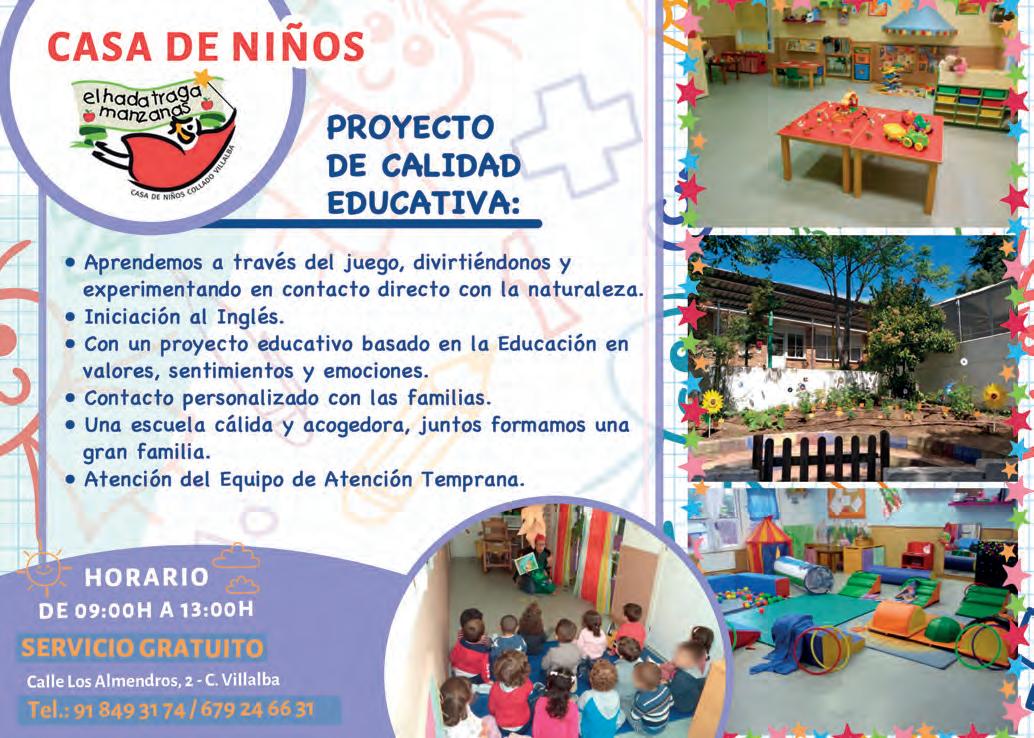 CASA DE NIÑOS

el hada traga manzanas

CASA DE NIÑOS COLLADO VILLALBA

PROYECTO DE CALIDAD EDUCATIVA:

• Aprendemos a través del juego, divirtiéndonos y experimentando en contacto directo con la naturaleza.
• Iniciación al Inglés.
• Con un proyecto educativo basado en la Educación en valores, sentimientos y emociones.
• Contacto personalizado con las familias.
• Una escuela cálida y acogedora, juntos formamos una gran familia.
• Atención del Equipo de Atención Temprana.

HORARIO
DE 09:00H A 13:00H

SERVICIO GRATUITO

Calle Los Almendros, 2 - C. Villalba

Tel.: 91 849 31 74 / 679 24 66 31